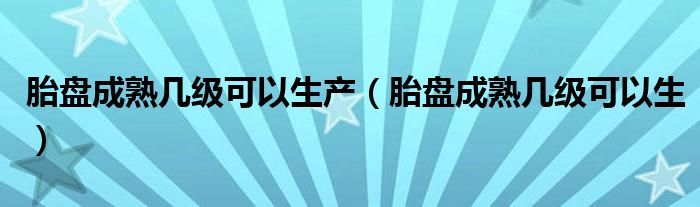 胎盘成熟几级可以生产（胎盘成熟几级可以生）